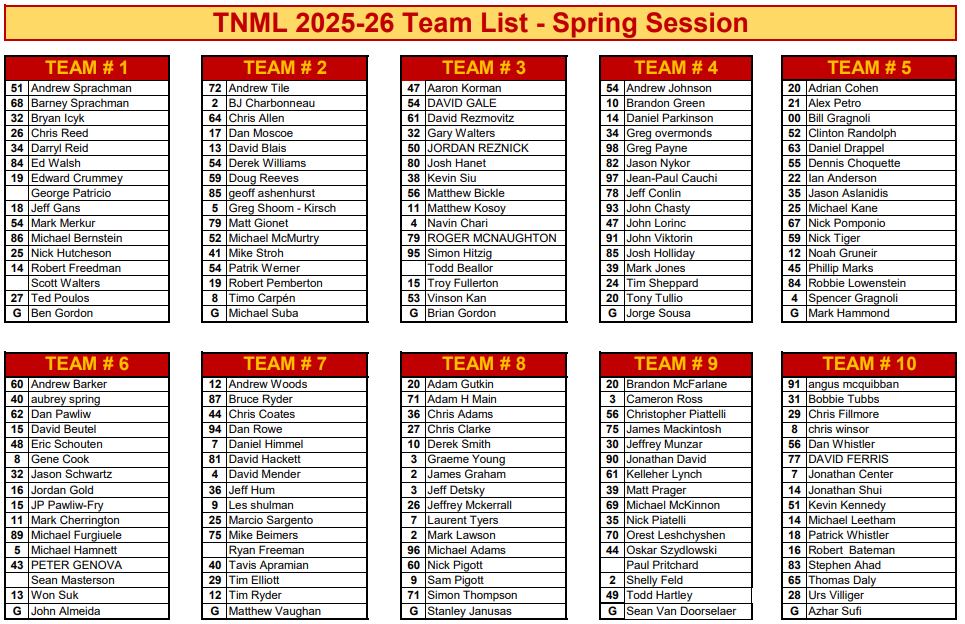 TNML 2025-26 Team List - Spring Session

| TEAM # 1 | |
|---|---|
| 51 | Andrew Sprachman |
| 68 | Barney Sprachman |
| 32 | Bryan Icyk |
| 26 | Chris Reed |
| 34 | Darryl Reid |
| 84 | Ed Walsh |
| 19 | Edward Crummey |
| | George Patricio |
| 18 | Jeff Gans |
| 54 | Mark Merkur |
| 86 | Michael Bernstein |
| 25 | Nick Hutcheson |
| 14 | Robert Freedman |
| | Scott Walters |
| 27 | Ted Poulos |
| G | Ben Gordon |

| TEAM # 2 | |
|---|---|
| 72 | Andrew Tile |
| 2 | BJ Charbonneau |
| 64 | Chris Allen |
| 17 | Dan Moscoe |
| 13 | David Blais |
| 54 | Derek Williams |
| 59 | Doug Reeves |
| 85 | geoff ashenhurst |
| 5 | Greg Shoom - Kirsch |
| 79 | Matt Gionet |
| 52 | Michael McMurtry |
| 41 | Mike Stroh |
| 54 | Patrik Werner |
| 19 | Robert Pemberton |
| 8 | Timo Carpén |
| G | Michael Suba |

| TEAM # 3 | |
|---|---|
| 47 | Aaron Korman |
| 54 | DAVID GALE |
| 61 | David Rezmovitz |
| 32 | Gary Walters |
| 50 | JORDAN REZNICK |
| 80 | Josh Hanet |
| 38 | Kevin Siu |
| 56 | Matthew Bickle |
| 11 | Matthew Kosoy |
| 4 | Navin Chari |
| 79 | ROGER MCNAUGHTON |
| 95 | Simon Hitzig |
| | Todd Beallor |
| 15 | Troy Fullerton |
| 53 | Vinson Kan |
| G | Brian Gordon |

| TEAM # 4 | |
|---|---|
| 54 | Andrew Johnson |
| 10 | Brandon Green |
| 14 | Daniel Parkinson |
| 34 | Greg overmonds |
| 98 | Greg Payne |
| 82 | Jason Nykor |
| 97 | Jean-Paul Cauchi |
| 78 | Jeff Conlin |
| 93 | John Chasty |
| 47 | John Lorinc |
| 91 | John Viktorin |
| 85 | Josh Holliday |
| 39 | Mark Jones |
| 24 | Tim Sheppard |
| 20 | Tony Tullio |
| G | Jorge Sousa |

| TEAM # 5 | |
|---|---|
| 20 | Adrian Cohen |
| 21 | Alex Petro |
| 00 | Bill Gragnoli |
| 52 | Clinton Randolph |
| 63 | Daniel Drappel |
| 55 | Dennis Choquette |
| 22 | Ian Anderson |
| 35 | Jason Aslanidis |
| 25 | Michael Kane |
| 67 | Nick Pomponio |
| 59 | Nick Tiger |
| 12 | Noah Gruneir |
| 45 | Phillip Marks |
| 84 | Robbie Lowenstein |
| 4 | Spencer Gragnoli |
| G | Mark Hammond |

| TEAM # 6 | |
|---|---|
| 60 | Andrew Barker |
| 40 | aubrey spring |
| 62 | Dan Pawliw |
| 15 | David Beutel |
| 48 | Eric Schouten |
| 8 | Gene Cook |
| 32 | Jason Schwartz |
| 16 | Jordan Gold |
| 15 | JP Pawliw-Fry |
| 11 | Mark Cherrington |
| 89 | Michael Furgiuele |
| 5 | Michael Hamnett |
| 43 | PETER GENOVA |
| | Sean Masterson |
| 13 | Won Suk |
| G | John Almeida |

| TEAM # 7 | |
|---|---|
| 12 | Andrew Woods |
| 87 | Bruce Ryder |
| 44 | Chris Coates |
| 94 | Dan Rowe |
| 7 | Daniel Himmel |
| 81 | David Hackett |
| 4 | David Mender |
| 36 | Jeff Hum |
| 9 | Les shulman |
| 25 | Marcio Sargento |
| 75 | Mike Beimers |
| | Ryan Freeman |
| 40 | Tavis Apramian |
| 29 | Tim Elliott |
| 12 | Tim Ryder |
| G | Matthew Vaughan |

| TEAM # 8 | |
|---|---|
| 20 | Adam Gutkin |
| 71 | Adam H Main |
| 36 | Chris Adams |
| 27 | Chris Clarke |
| 10 | Derek Smith |
| 3 | Graeme Young |
| 2 | James Graham |
| 3 | Jeff Detsky |
| 26 | Jeffrey Mckerrall |
| 7 | Laurent Tyers |
| 2 | Mark Lawson |
| 96 | Michael Adams |
| 60 | Nick Pigott |
| 9 | Sam Pigott |
| 71 | Simon Thompson |
| G | Stanley Janusas |

| TEAM # 9 | |
|---|---|
| 20 | Brandon McFarlane |
| 3 | Cameron Ross |
| 56 | Christopher Piattelli |
| 75 | James Mackintosh |
| 30 | Jeffrey Munzar |
| 90 | Jonathan David |
| 61 | Kelleher Lynch |
| 39 | Matt Prager |
| 69 | Michael McKinnon |
| 35 | Nick Piatelli |
| 70 | Orest Leshchyshen |
| 44 | Oskar Szydlowski |
| | Paul Pritchard |
| 2 | Shelly Feld |
| 49 | Todd Hartley |
| G | Sean Van Doorselaer |

| TEAM # 10 | |
|---|---|
| 91 | angus mcquibban |
| 31 | Bobbie Tubbs |
| 29 | Chris Fillmore |
| 8 | chris winsor |
| 56 | Dan Whistler |
| 77 | DAVID FERRIS |
| 7 | Jonathan Center |
| 14 | Jonathan Shui |
| 51 | Kevin Kennedy |
| 14 | Michael Leetham |
| 18 | Patrick Whistler |
| 16 | Robert Bateman |
| 83 | Stephen Ahad |
| 65 | Thomas Daly |
| 28 | Urs Villiger |
| G | Azhar Sufi |